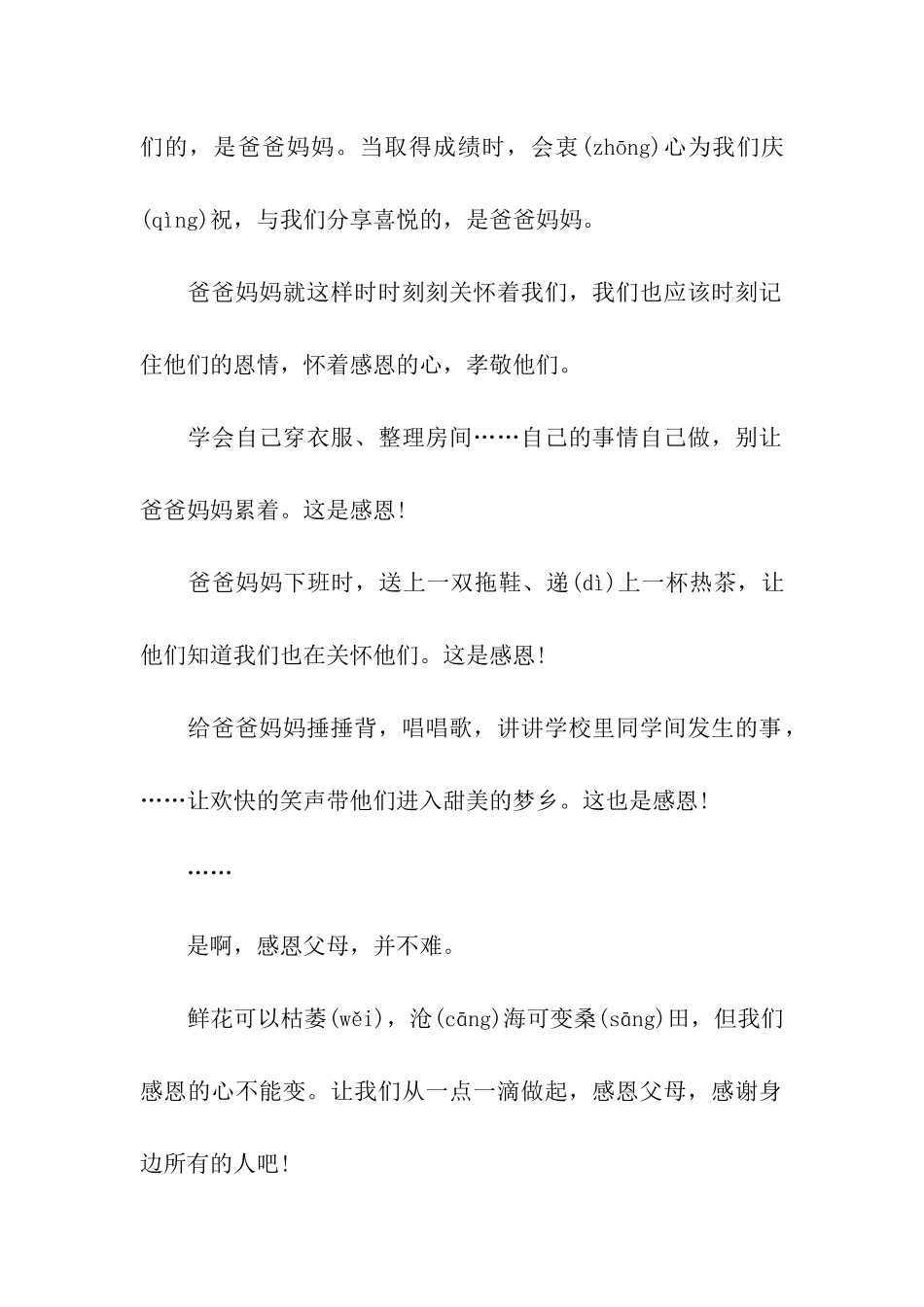 们的，是爸爸妈妈。当取得成绩时，会衷(zhōng)心为我们庆(qìng)祝，与我们分享喜悦的，是爸爸妈妈。

爸爸妈妈就这样时时刻刻关怀着我们，我们也应该时刻记住他们的恩情，怀着感恩的心，孝敬他们。

学会自己穿衣服、整理房间……自己的事情自己做，别让爸爸妈妈累着。这是感恩！

爸爸妈妈下班时，送上一双拖鞋、递(dì)上一杯热茶，让他们知道我们也在关怀他们。这是感恩！

给爸爸妈妈捶捶背，唱唱歌，讲讲学校里同学间发生的事，……让欢快的笑声带他们进入甜美的梦乡。这也是感恩！

……

是啊，感恩父母，并不难。

鲜花可以枯萎(wěi)，沧(cāng)海可变桑(sāng)田，但我们感恩的心不能变。让我们从一点一滴做起，感恩父母，感谢身边所有的人吧！